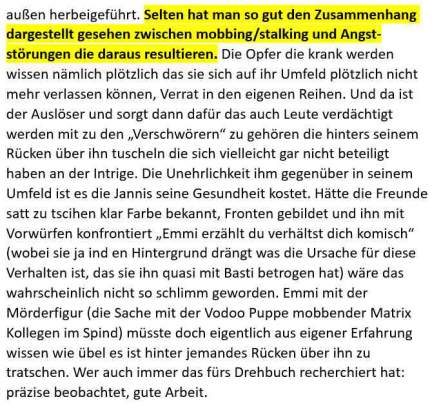 außen herbeigeführt. Selten hat man so gut den Zusammenhang dargestellt gesehen zwischen mobbing/stalking und Angststörungen die daraus resultieren. Die Opfer die krank werden wissen nämlich plötzlich das sie sich auf ihr Umfeld plötzlich nicht mehr verlassen können, Verrat in den eigenen Reihen. Und da ist der Auslöser und sorgt dann dafür das auch Leute verdächtigt werden mit zu den „Verschwörern“ zu gehören die hinters seinem Rücken über ihn tuscheln die sich vielleicht gar nicht beteiligt haben an der Intrige. Die Unehrlichkeit ihm gegenüber in seinem Umfeld ist es die Jannis seine Gesundheit kostet. Hätte die Freunde satt zu tscihen klar Farbe bekannt, Fronten gebildet und ihn mit Vorwürfen konfrontiert „Emmi erzählt du verhältst dich komisch“ (wobei sie ja ind en Hintergrund drängt was die Ursache für diese Verhalten ist, das sie ihn quasi mit Basti betrogen hat) wäre das wahrscheinlich nicht so schlimm geworden. Emmi mit der Mörderfigur (die Sache mit der Vodoo Puppe mobbender Matrix Kollegen im Spind) müsste doch eigentlich aus eigener Erfahrung wissen wie übel es ist hinter jemandes Rücken über ihn zu tratschen. Wer auch immer das fürs Drehbuch recherchiert hat: präzise beobachtet, gute Arbeit.